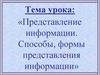 Тема урока:
«Представление информации. Способы, формы представления информации»